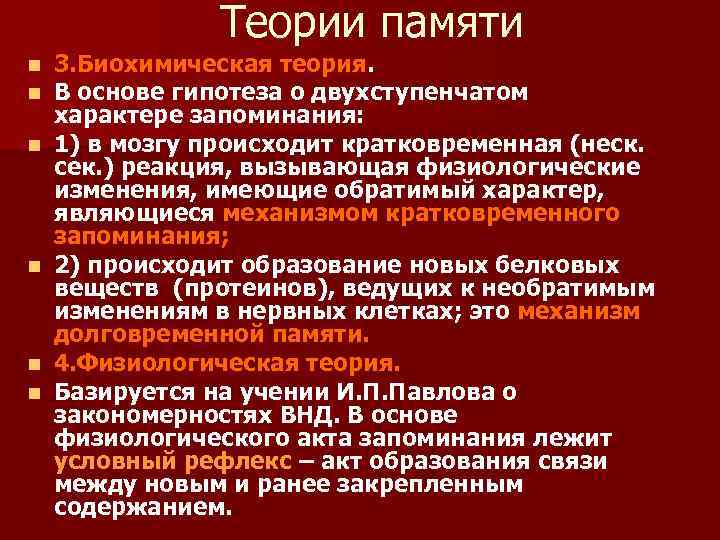 Теории памяти

3.Биохимическая теория.

В основе гипотеза о двухступенчатом характере запоминания:

1) в мозгу происходит кратковременная (неск. сек.) реакция, вызывающая физиологические изменения, имеющие обратимый характер, являющиеся механизмом кратковременного запоминания;

2) происходит образование новых белковых веществ (протеинов), ведущих к необратимым изменениям в нервных клетках; это механизм долговременной памяти.

4.Физиологическая теория.

Базируется на учении И.П.Павлова о закономерностях ВНД. В основе физиологического акта запоминания лежит условный рефлекс – акт образования связи между новым и ранее закрепленным содержанием.